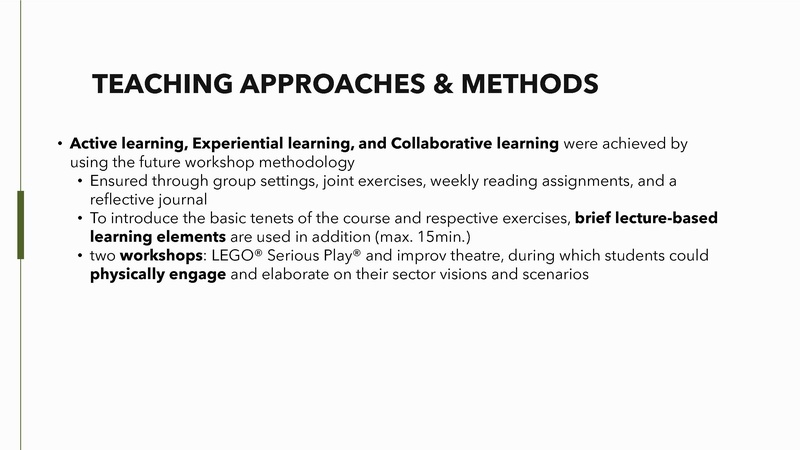 TEACHING APPROACHES & METHODS

• Active learning, Experiential learning, and Collaborative learning were achieved by using the future workshop methodology
• Ensured through group settings, joint exercises, weekly reading assignments, and a reflective journal
• To introduce the basic tenets of the course and respective exercises, brief lecture-based learning elements are used in addition (max. 15min.)
• two workshops: LEGO® Serious Play® and improv theatre, during which students could physically engage and elaborate on their sector visions and scenarios